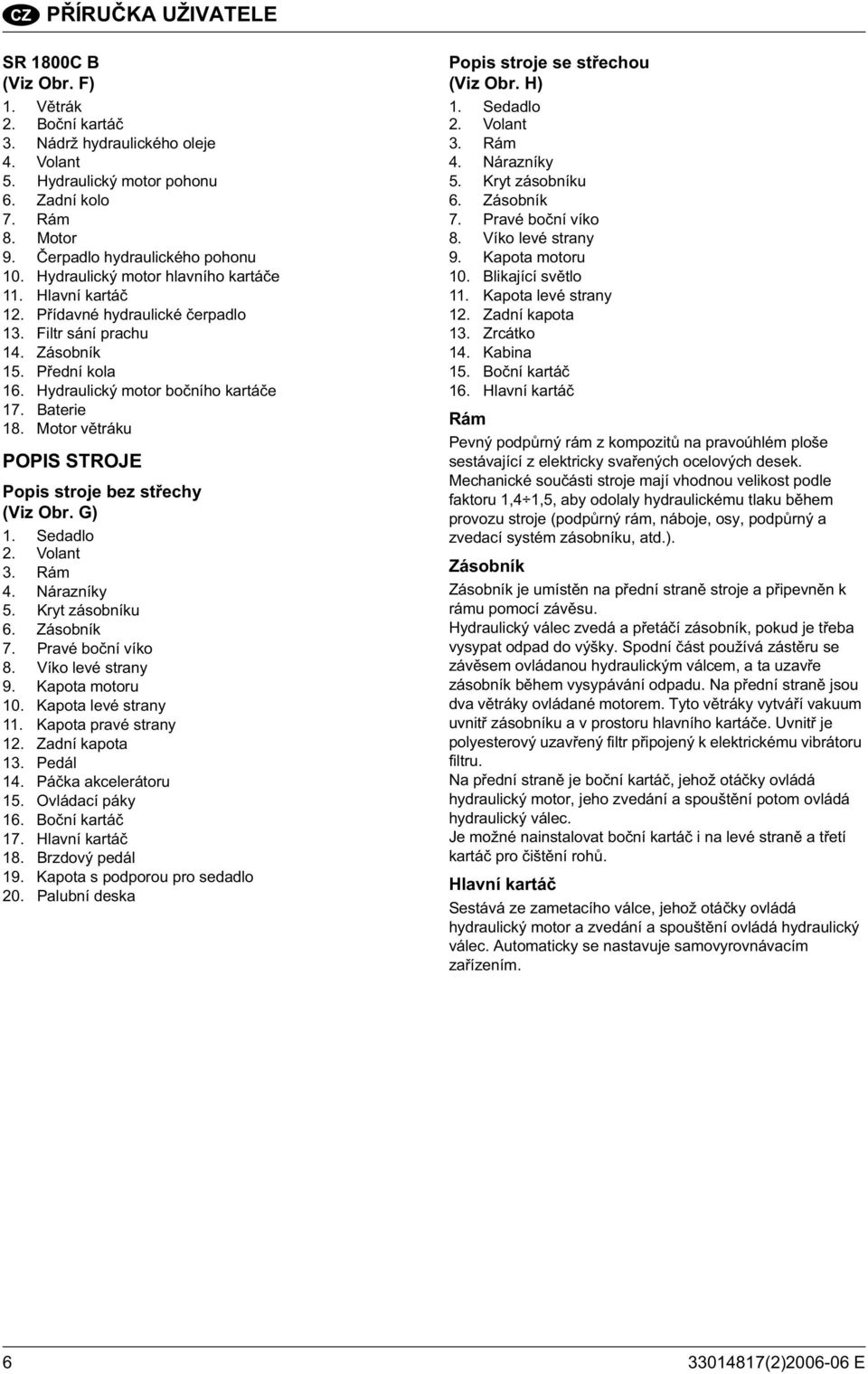 CZ PŘÍRUČKA UŽIVATELE

SR 1800C B
(Viz Obr. F)
1. Větrák
2. Boční kartáč
3. Nádrž hydraulického oleje
4. Volant
5. Hydraulický motor pohonu
6. Zadní kolo
7. Rám
8. Motor
9. Čerpadlo hydraulického pohonu
10. Hydraulický motor hlavního kartáče
11. Hlavní kartáč
12. Přídavné hydraulické čerpadlo
13. Filtr sání prachu
14. Zásobník
15. Přední kola
16. Hydraulický motor bočního kartáče
17. Baterie
18. Motor větráku

POPIS STROJE

Popis stroje bez střechy
(Viz Obr. G)
1. Sedadlo
2. Volant
3. Rám
4. Nárazníky
5. Kryt zásobníku
6. Zásobník
7. Pravé boční víko
8. Víko levé strany
9. Kapota motoru
10. Kapota levé strany
11. Kapota pravé strany
12. Zadní kapota
13. Pedál
14. Páčka akcelerátoru
15. Ovládací páky
16. Boční kartáč
17. Hlavní kartáč
18. Brzdový pedál
19. Kapota s podporou pro sedadlo
20. Palubní deska

Popis stroje se střechou
(Viz Obr. H)
1. Sedadlo
2. Volant
3. Rám
4. Nárazníky
5. Kryt zásobníku
6. Zásobník
7. Pravé boční víko
8. Víko levé strany
9. Kapota motoru
10. Blikající světlo
11. Kapota levé strany
12. Zadní kapota
13. Zrcátko
14. Kabina
15. Boční kartáč
16. Hlavní kartáč

Rám
Pevný podpůrný rám z kompozitů na pravoúhlém ploše sestávající z elektricky svařených ocelových desek.
Mechanické součásti stroje mají vhodnou velikost podle faktoru 1,4÷1,5, aby odolaly hydraulickému tlaku během provozu stroje (podpůrný rám, náboje, osy, podpůrný a zvedací systém zásobníku, atd.).

Zásobník
Zásobník je umístěn na přední straně stroje a připevněn k rámu pomocí závěsu.
Hydraulický válec zvedá a přetáčí zásobník, pokud je třeba vysypat odpad do výšky. Spodní část používá zástěru se závěsem ovládanou hydraulickým válcem, a ta uzavře zásobník během vysypávání odpadu. Na přední straně jsou dva větráky ovládané motorem. Tyto větráky vytváří vakuum uvnitř zásobníku a v prostoru hlavního kartáče. Uvnitř je polyesterový uzavřený filtr připojený k elektrickému vibrátoru filtru.
Na přední straně je boční kartáč, jehož otáčky ovládá hydraulický motor, jeho zvedání a spouštění potom ovládá hydraulický válec.
Je možné nainstalovat boční kartáč i na levé straně a třetí kartáč pro čištění rohů.

Hlavní kartáč
Sestává ze zametacího válce, jehož otáčky ovládá hydraulický motor a zvedání a spouštění ovládá hydraulický válec. Automaticky se nastavuje samovyrovnávacím zařízením.

6
33014817(2)2006-06 E